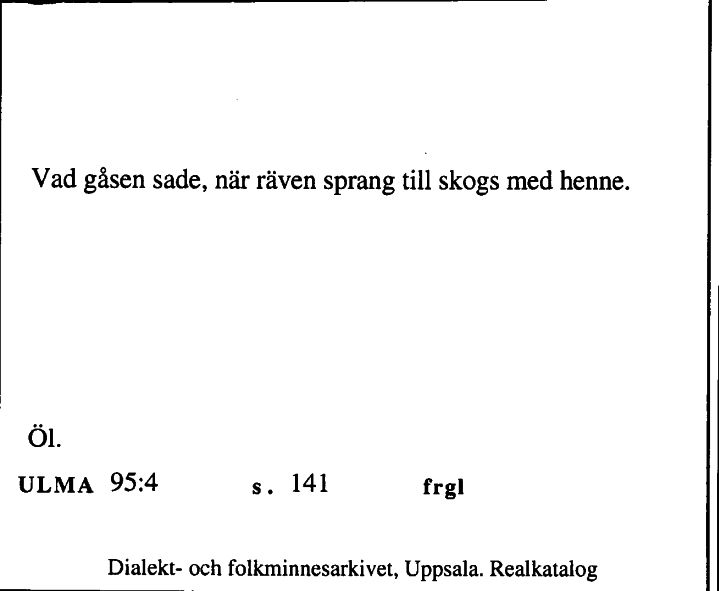 Vad gåsen sade, när räven sprang till skogs med henne.

Öl.

ULMA 95:4 s. 141 frgl

Dialekt- och folkminnesarkivet, Uppsala. Realkatalog